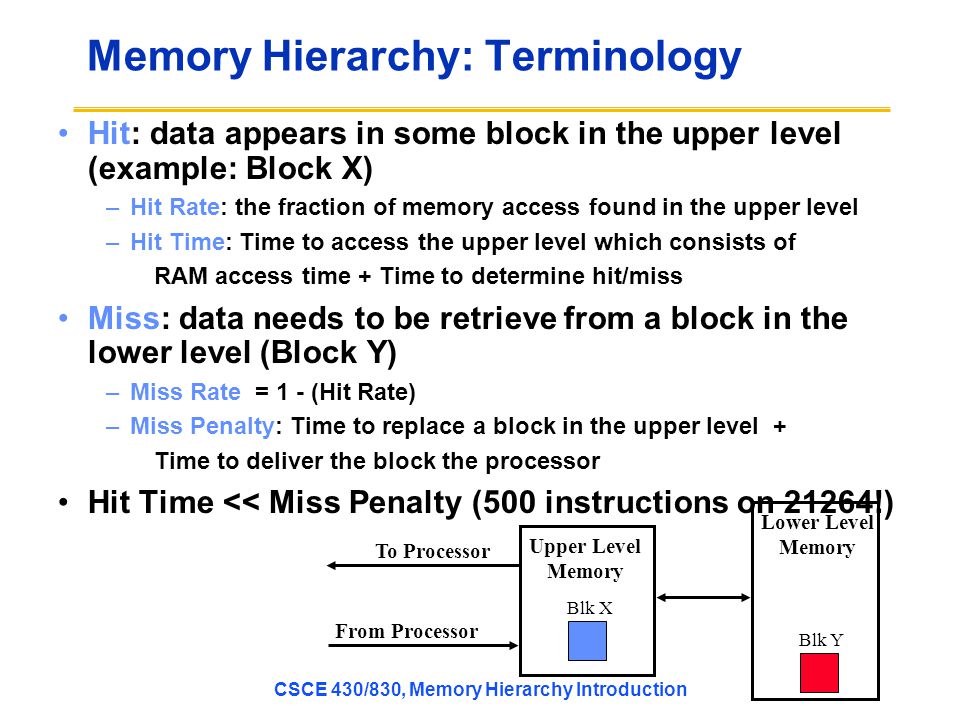 Memory Hierarchy: Terminology

• Hit: data appears in some block in the upper level (example: Block X)

– Hit Rate: the fraction of memory access found in the upper level

– Hit Time: Time to access the upper level which consists of RAM access time + Time to determine hit/miss

• Miss: data needs to be retrieve from a block in the lower level (Block Y)

– Miss Rate = 1 - (Hit Rate)

– Miss Penalty: Time to replace a block in the upper level + Time to deliver the block the processor

• Hit Time << Miss Penalty (500 instructions on 21264!)

To Processor

From Processor

Upper Level Memory

Blk X

Lower Level Memory

Blk Y

CSCE 430/830, Memory Hierarchy Introduction